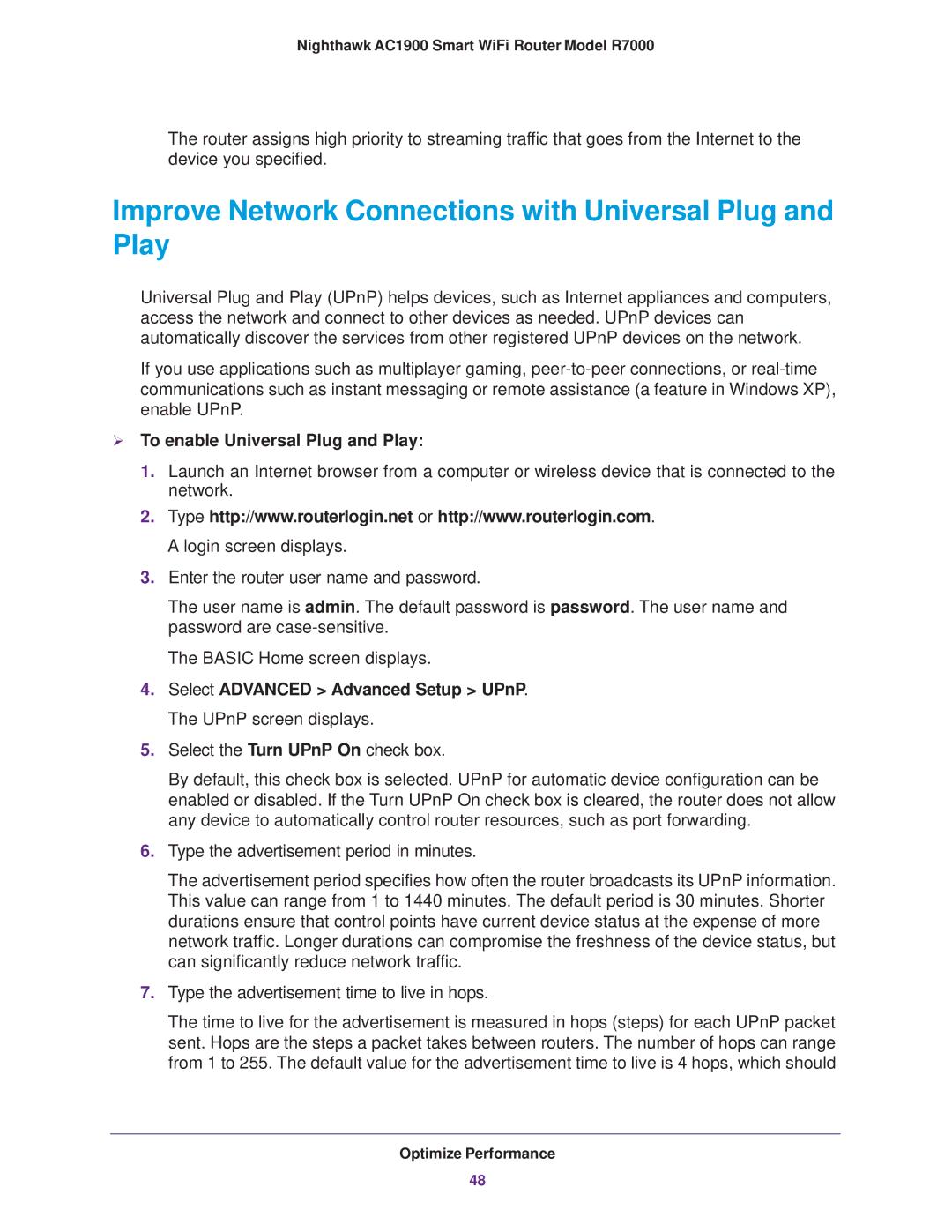 Nighthawk AC1900 Smart WiFi Router Model R7000

The router assigns high priority to streaming traffic that goes from the Internet to the device you specified.

Improve Network Connections with Universal Plug and Play

Universal Plug and Play (UPnP) helps devices, such as Internet appliances and computers, access the network and connect to other devices as needed. UPnP devices can automatically discover the services from other registered UPnP devices on the network.

If you use applications such as multiplayer gaming, peer-to-peer connections, or real-time communications such as instant messaging or remote assistance (a feature in Windows XP), enable UPnP.

➢ To enable Universal Plug and Play:

1. Launch an Internet browser from a computer or wireless device that is connected to the network.

2. Type http://www.routerlogin.net or http://www.routerlogin.com.

A login screen displays.

3. Enter the router user name and password.

The user name is admin. The default password is password. The user name and password are case-sensitive.

The BASIC Home screen displays.

4. Select ADVANCED > Advanced Setup > UPnP.

The UPnP screen displays.

5. Select the Turn UPnP On check box.

By default, this check box is selected. UPnP for automatic device configuration can be enabled or disabled. If the Turn UPnP On check box is cleared, the router does not allow any device to automatically control router resources, such as port forwarding.

6. Type the advertisement period in minutes.

The advertisement period specifies how often the router broadcasts its UPnP information. This value can range from 1 to 1440 minutes. The default period is 30 minutes. Shorter durations ensure that control points have current device status at the expense of more network traffic. Longer durations can compromise the freshness of the device status, but can significantly reduce network traffic.

7. Type the advertisement time to live in hops.

The time to live for the advertisement is measured in hops (steps) for each UPnP packet sent. Hops are the steps a packet takes between routers. The number of hops can range from 1 to 255. The default value for the advertisement time to live is 4 hops, which should

Optimize Performance

48